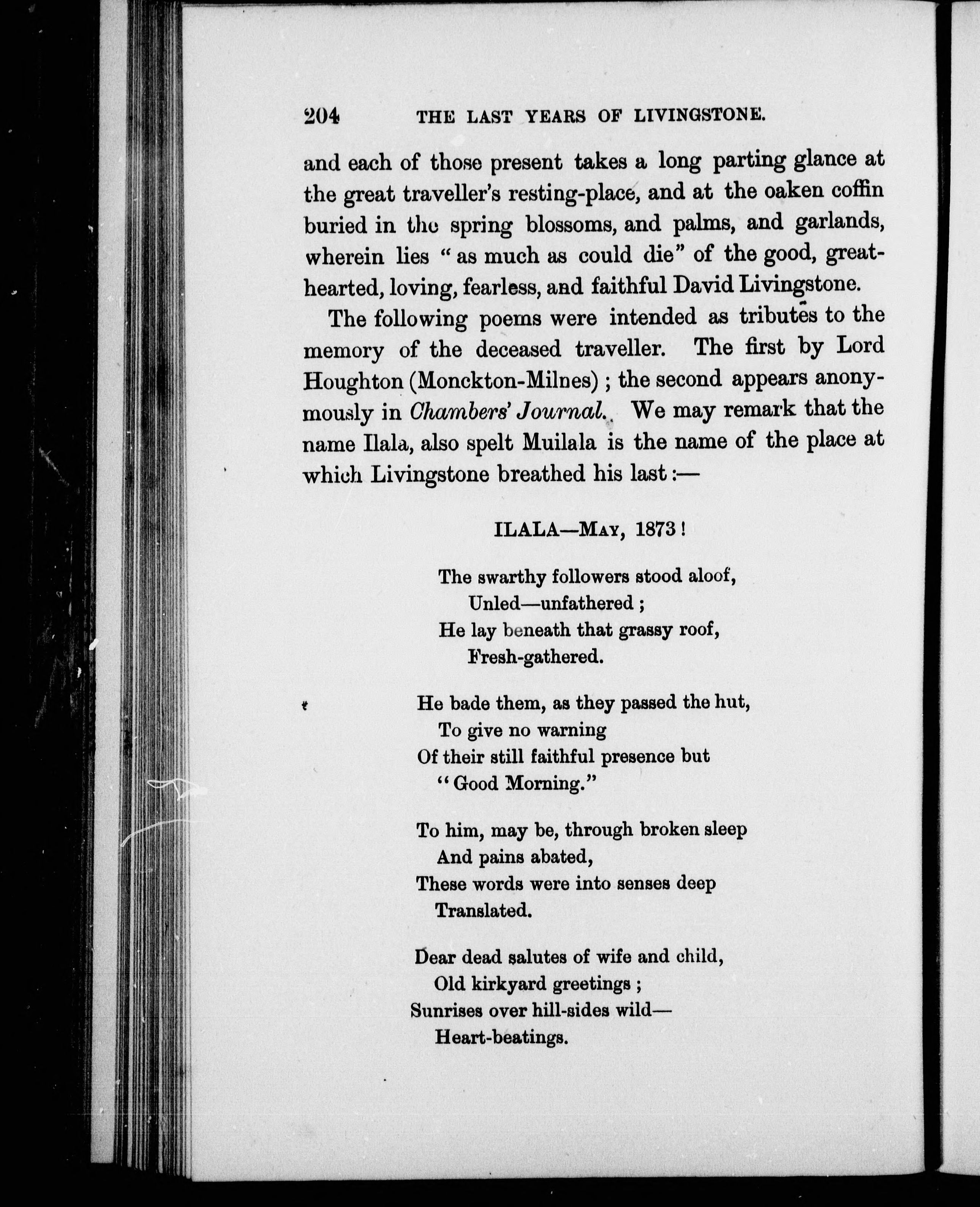 204 THE LAST YEARS OF LIVINGSTONE.

and each of those present takes a long parting glance at the great traveller's resting-place, and at the oaken coffin buried in the spring blossoms, and palms, and garlands, wherein lies "as much as could die" of the good, great-hearted, loving, fearless, and faithful David Livingstone.

The following poems were intended as tributes to the memory of the deceased traveller. The first by Lord Houghton (Monckton-Milnes); the second appears anonymously in Chambers' Journal. We may remark that the name Ilala, also spelt Muilala is the name of the place at which Livingstone breathed his last:—

ILALA—MAY, 1873!

The swarthy followers stood aloof,
Unled—unfathered;
He lay beneath that grassy roof,
Fresh-gathered.

He bade them, as they passed the hut,
To give no warning
Of their still faithful presence but
"Good Morning."

To him, may be, through broken sleep
And pains abated,
These words were into senses deep
Translated.

Dear dead salutes of wife and child,
Old kirkyard greetings;
Sunrises over hill-sides wild—
Heart-beatings.